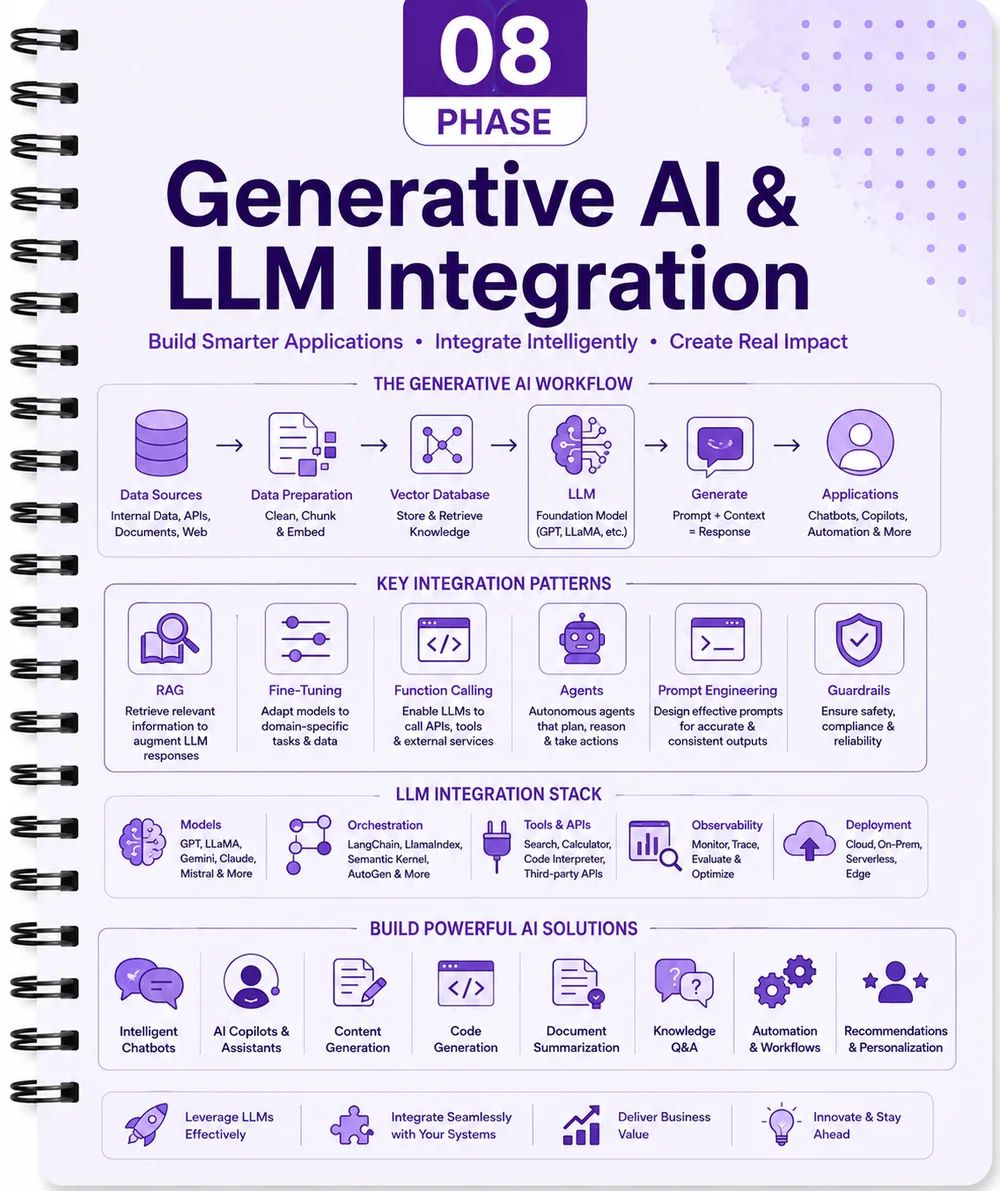 08
PHASE

Generative AI & LLM Integration

Build Smarter Applications • Integrate Intelligently • Create Real Impact

THE GENERATIVE AI WORKFLOW

Data Sources
Internal Data, APIs, Documents, Web

Data Preparation
Clean, Chunk & Embed

Vector Database
Store & Retrieve Knowledge

LLM
Foundation Model (GPT, LLaMA, etc.)

Generate
Prompt + Context = Response

Applications
Chatbots, Copilots, Automation & More

KEY INTEGRATION PATTERNS

RAG
Retrieve relevant information to augment LLM responses

Fine-Tuning
Adapt models to domain-specific tasks & data

Function Calling
Enable LLMs to call APIs, tools & external services

Agents
Autonomous agents that plan, reason & take actions

Prompt Engineering
Design effective prompts for accurate & consistent outputs

Guardrails
Ensure safety, compliance & reliability

LLM INTEGRATION STACK

Models
GPT, LLaMA, Gemini, Claude, Mistral & More

Orchestration
LangChain, LlamaIndex, Semantic Kernel, AutoGen & More

Tools & APIs
Search, Calculator, Code Interpreter, Third-party APIs

Observability
Monitor, Trace, Evaluate & Optimize

Deployment
Cloud, On-Prem, Serverless, Edge

BUILD POWERFUL AI SOLUTIONS

Intelligent Chatbots

AI Copilots & Assistants

Content Generation

Code Generation

Document Summarization

Knowledge Q&A

Automation & Workflows

Recommendations & Personalization

Leverage LLMs Effectively

Integrate Seamlessly with Your Systems

Deliver Business Value

Innovate & Stay Ahead